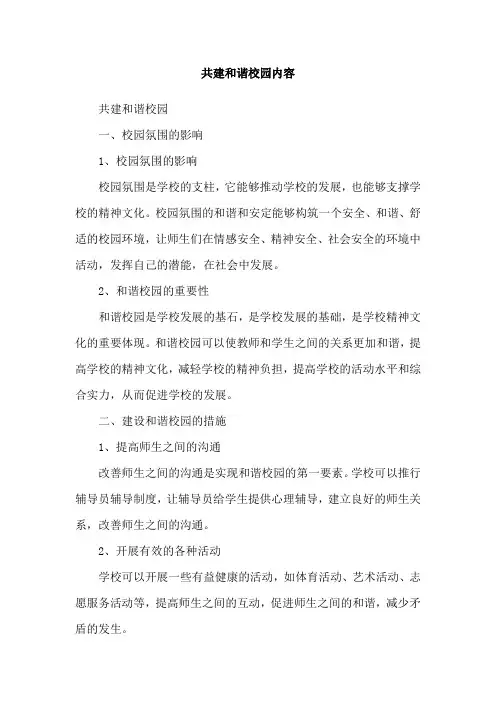 共建和谐校园内容

共建和谐校园

一、校园氛围的影响

1、校园氛围的影响

校园氛围是学校的支柱，它能够推动学校的发展，也能够支撑学校的精神文化。校园氛围的和谐和安定能够构筑一个安全、和谐、舒适的校园环境，让师生们在情感安全、精神安全、社会安全的环境中活动，发挥自己的潜能，在社会中发展。

2、和谐校园的重要性

和谐校园是学校发展的基石，是学校发展的基础，是学校精神文化的重要体现。和谐校园可以使教师和学生之间的关系更加和谐，提高学校的精神文化，减轻学校的精神负担，提高学校的活动水平和综合实力，从而促进学校的发展。

二、建设和谐校园的措施

1、提高师生之间的沟通

改善师生之间的沟通是实现和谐校园的第一要素。学校可以推行辅导员辅导制度，让辅导员给学生提供心理辅导，建立良好的师生关系，改善师生之间的沟通。

2、开展有效的各种活动

学校可以开展一些有益健康的活动，如体育活动、艺术活动、志愿服务活动等，提高师生之间的互动，促进师生之间的和谐，减少矛盾的发生。